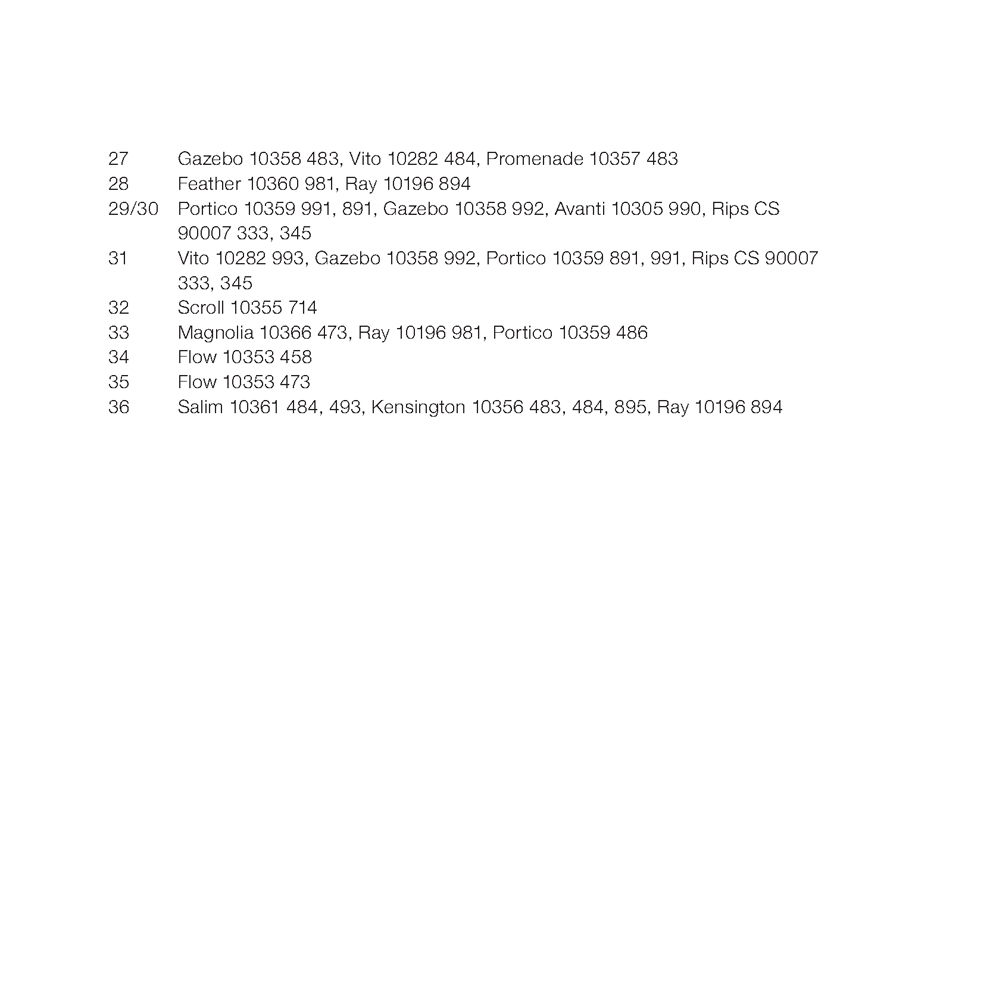 27 Gazebo 10358 483, Vito 10282 484, Promenade 10357 483
28 Feather 10360 981, Ray 10196 894
29/30 Portico 10359 991, 891, Gazebo 10358 992, Avanti 10305 990, Rips CS 90007 333, 345
31 Vito 10282 993, Gazebo 10358 992, Portico 10359 891, 991, Rips CS 90007 333, 345
32 Scroll 10355 714
33 Magnolia 10366 473, Ray 10196 981, Portico 10359 486
34 Flow 10353 458
35 Flow 10353 473
36 Salim 10361 484, 493, Kensington 10356 483, 484, 895, Ray 10196 894